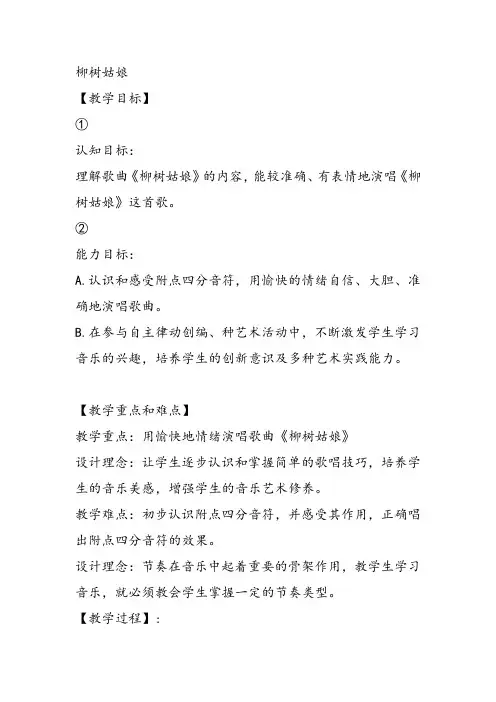 柳树姑娘

【教学目标】

①

认知目标：

理解歌曲《柳树姑娘》的内容，能较准确、有表情地演唱《柳树姑娘》这首歌。

②

能力目标：

A. 认识和感受附点四分音符，用愉快的情绪自信、大胆、准确地演唱歌曲。

B. 在参与自主律动创编、种艺术活动中，不断激发学生学习音乐的兴趣，培养学生的创新意识及多种艺术实践能力。

【教学重点和难点】

教学重点：用愉快地情绪演唱歌曲《柳树姑娘》

设计理念：让学生逐步认识和掌握简单的歌唱技巧，培养学生的音乐美感，增强学生的音乐艺术修养。

教学难点：初步认识附点四分音符，并感受其作用，正确唱出附点四分音符的效果。

设计理念：节奏在音乐中起着重要的骨架作用，教学生学习音乐，就必须教会学生掌握一定的节奏类型。

【教学过程】：